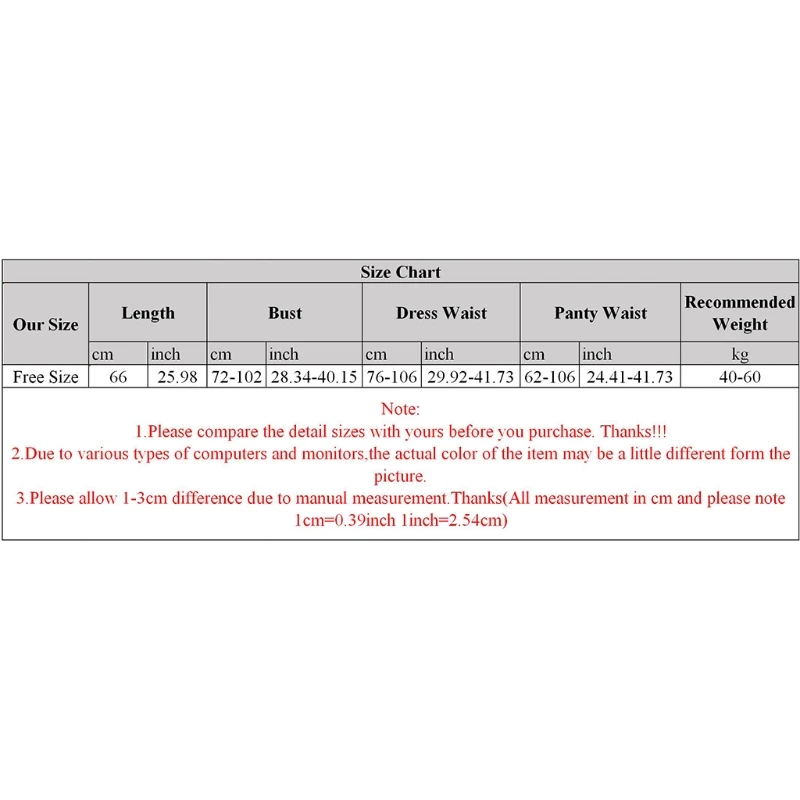 Size Chart

| Our Size | Length | | Bust | | Dress Waist | | Panty Waist | | Recommended Weight |
|---|---|---|---|---|---|---|---|---|---|
| | cm | inch | cm | inch | cm | inch | cm | inch | kg |
| Free Size | 66 | 25.98 | 72-102 | 28.34-40.15 | 76-106 | 29.92-41.73 | 62-106 | 24.41-41.73 | 40-60 |

Note:
1.Please compare the detail sizes with yours before you purchase. Thanks!!!
2.Due to various types of computers and monitors,the actual color of the item may be a little different form the picture.
3.Please allow 1-3cm difference due to manual measurement.Thanks(All measurement in cm and please note 1cm=0.39inch 1inch=2.54cm)